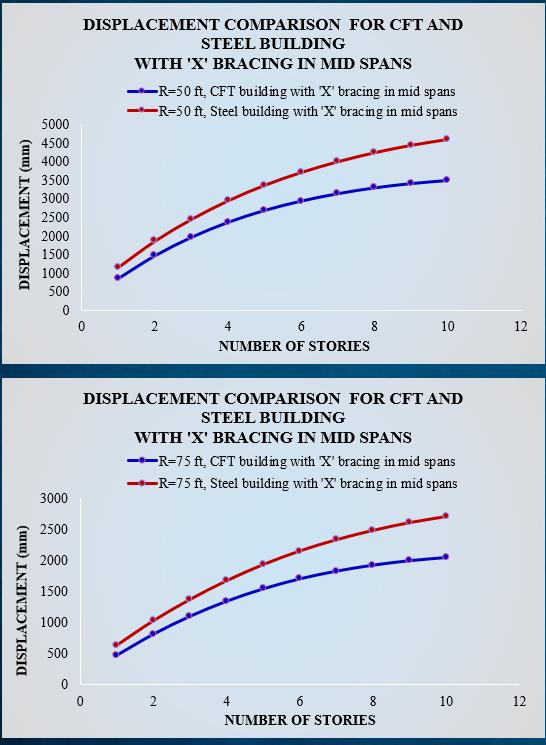 DISPLACEMENT COMPARISON FOR CFT AND STEEL BUILDING WITH 'X' BRACING IN MID SPANS

R=50 ft, CFT building with 'X' bracing in mid spans
R=50 ft, Steel building with 'X' bracing in mid spans

DISPLACEMENT (mm)

5000
4500
4000
3500
3000
2500
2000
1500
1000
500
0

0 2 4 6 8 10 12

NUMBER OF STORIES

DISPLACEMENT COMPARISON FOR CFT AND STEEL BUILDING WITH 'X' BRACING IN MID SPANS

R=75 ft, CFT building with 'X' bracing in mid spans
R=75 ft, Steel building with 'X' bracing in mid spans

DISPLACEMENT (mm)

3000
2500
2000
1500
1000
500
0

0 2 4 6 8 10 12

NUMBER OF STORIES